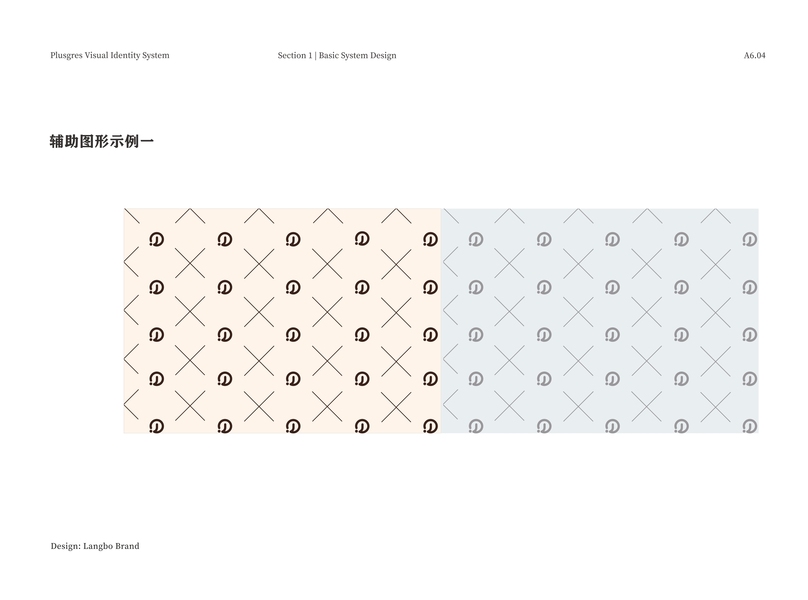 Plusgres Visual Identity System

Section 1 | Basic System Design

A6.04

辅助图形示例一

Design: Langbo Brand